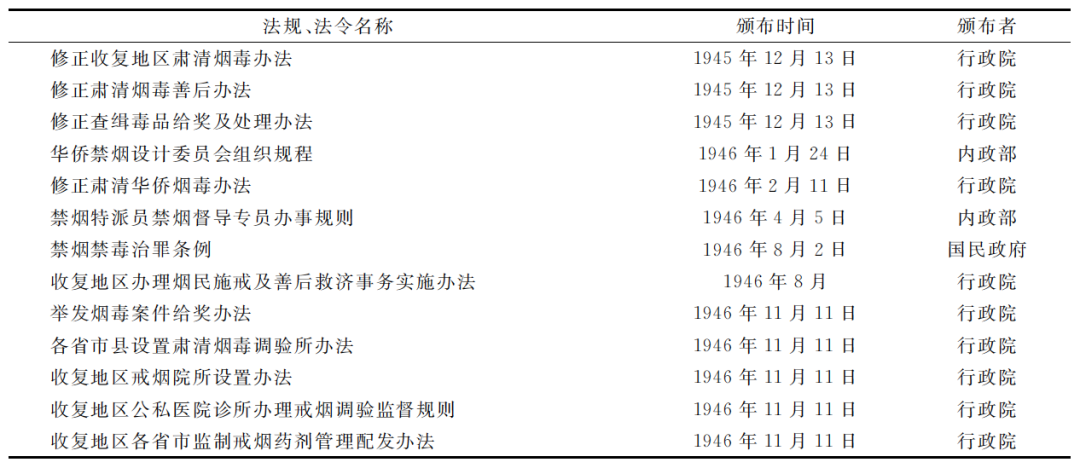 | 法规、法令名称 | 颁布时间 | 颁布者 |
|---|---|---|
| 修正收复地区肃清烟毒办法 | 1945年12月13日 | 行政院 |
| 修正肃清烟毒善后办法 | 1945年12月13日 | 行政院 |
| 修正查缉毒品给奖及处理办法 | 1945年12月13日 | 行政院 |
| 华侨禁烟设计委员会组织规程 | 1946年1月24日 | 内政部 |
| 修正肃清华侨烟毒办法 | 1946年2月11日 | 行政院 |
| 禁烟特派员禁烟督导专员办事规则 | 1946年4月5日 | 内政部 |
| 禁烟禁毒治罪条例 | 1946年8月2日 | 国民政府 |
| 收复地区办理烟民施戒及善后救济事务实施办法 | 1946年8月 | 行政院 |
| 举发烟毒案件给奖办法 | 1946年11月11日 | 行政院 |
| 各省市县设置肃清烟毒调验所办法 | 1946年11月11日 | 行政院 |
| 收复地区戒烟院所设置办法 | 1946年11月11日 | 行政院 |
| 收复地区公私医院诊所办理戒烟调验监督规则 | 1946年11月11日 | 行政院 |
| 收复地区各省市监制戒烟药剂管理配发办法 | 1946年11月11日 | 行政院 |